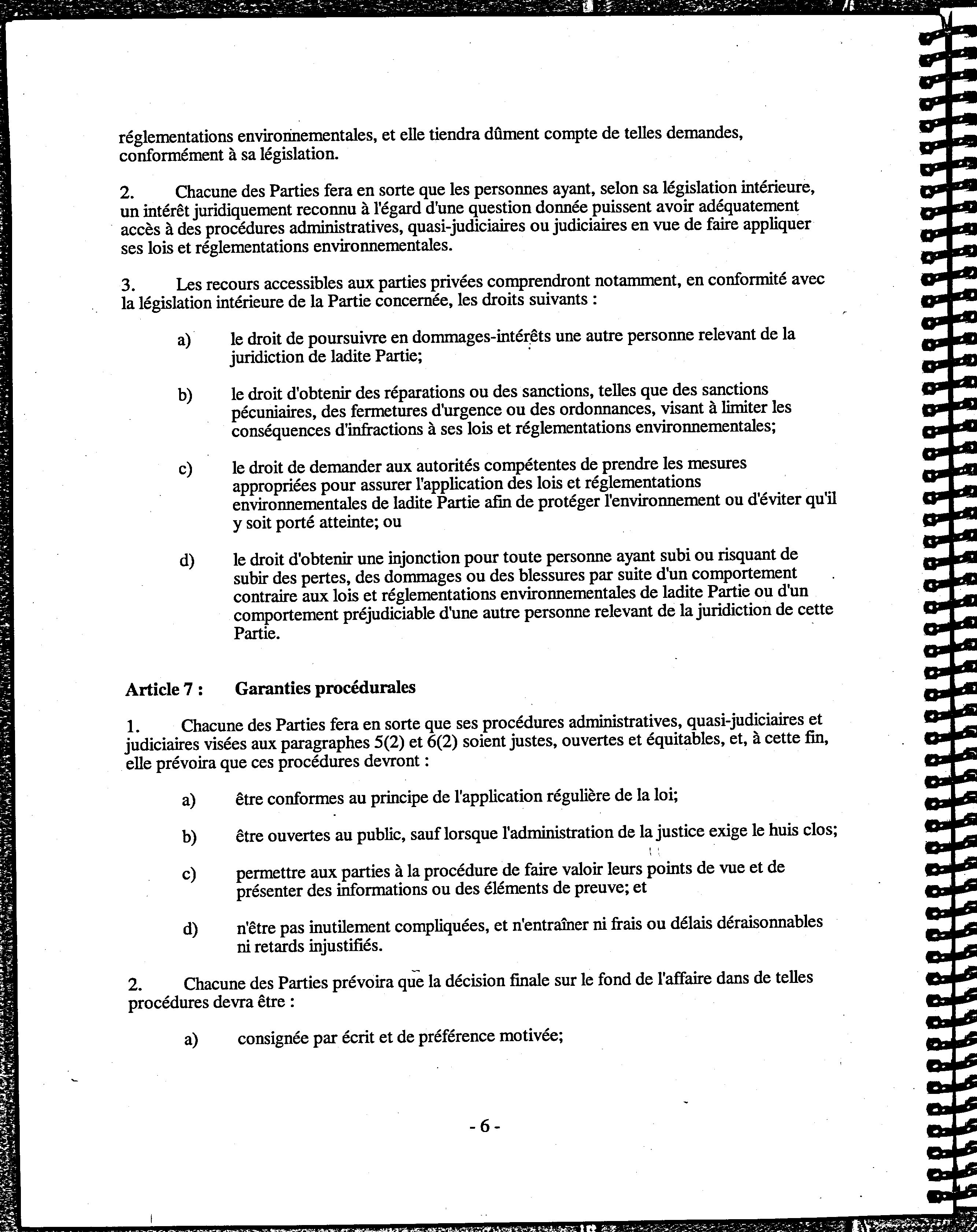 réglementations environnementales, et elle tiendra dûment compte de telles demandes, conformément à sa législation.

2. Chacune des Parties fera en sorte que les personnes ayant, selon sa législation intérieure, un intérêt juridiquement reconnu à l'égard d'une question donnée puissent avoir adéquatement accès à des procédures administratives, quasi-judiciaires ou judiciaires en vue de faire appliquer ses lois et réglementations environnementales.

3. Les recours accessibles aux parties privées comprendront notamment, en conformité avec la législation intérieure de la Partie concernée, les droits suivants :

a) le droit de poursuivre en dommages-intérêts une autre personne relevant de la juridiction de ladite Partie;

b) le droit d'obtenir des réparations ou des sanctions, telles que des sanctions pécuniaires, des fermetures d'urgence ou des ordonnances, visant à limiter les conséquences d'infractions à ses lois et réglementations environnementales;

c) le droit de demander aux autorités compétentes de prendre les mesures appropriées pour assurer l'application des lois et réglementations environnementales de ladite Partie afin de protéger l'environnement ou d'éviter qu'il y soit porté atteinte; ou

d) le droit d'obtenir une injonction pour toute personne ayant subi ou risquant de subir des pertes, des dommages ou des blessures par suite d'un comportement contraire aux lois et réglementations environnementales de ladite Partie ou d'un comportement préjudiciable d'une autre personne relevant de la juridiction de cette Partie.

Article 7 : Garanties procédurales

1. Chacune des Parties fera en sorte que ses procédures administratives, quasi-judiciaires et judiciaires visées aux paragraphes 5(2) et 6(2) soient justes, ouvertes et équitables, et, à cette fin, elle prévoira que ces procédures devront :

a) être conformes au principe de l'application régulière de la loi;

b) être ouvertes au public, sauf lorsque l'administration de la justice exige le huis clos;

c) permettre aux parties à la procédure de faire valoir leurs points de vue et de présenter des informations ou des éléments de preuve; et

d) n'être pas inutilement compliquées, et n'entraîner ni frais ou délais déraisonnables ni retards injustifiés.

2. Chacune des Parties prévoira que la décision finale sur le fond de l'affaire dans de telles procédures devra être :

a) consignée par écrit et de préférence motivée;

- 6 -